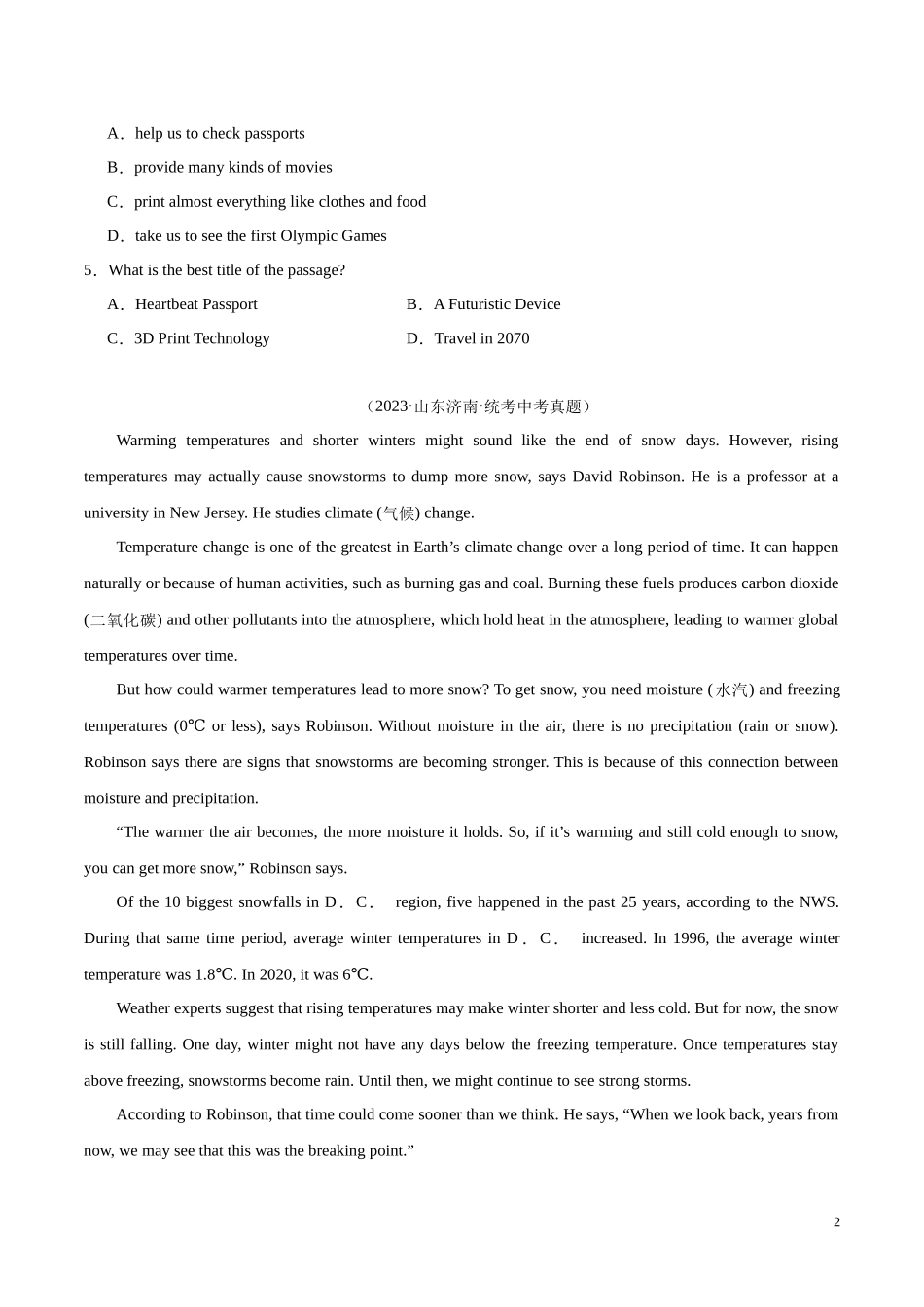 A．help us to check passports

B．provide many kinds of movies

C．print almost everything like clothes and food

D．take us to see the first Olympic Games

5．What is the best title of the passage?

A．Heartbeat Passport

B．A Futuristic Device

C．3D Print Technology

D．Travel in 2070

（2023·山东济南·统考中考真题）

Warming temperatures and shorter winters might sound like the end of snow days. However, rising temperatures may actually cause snowstorms to dump more snow, says David Robinson. He is a professor at a university in New Jersey. He studies climate (气候) change.

Temperature change is one of the greatest in Earth’s climate change over a long period of time. It can happen naturally or because of human activities, such as burning gas and coal. Burning these fuels produces carbon dioxide (二氧化碳) and other pollutants into the atmosphere, which hold heat in the atmosphere, leading to warmer global temperatures over time.

But how could warmer temperatures lead to more snow? To get snow, you need moisture (水汽) and freezing temperatures (0℃ or less), says Robinson. Without moisture in the air, there is no precipitation (rain or snow). Robinson says there are signs that snowstorms are becoming stronger. This is because of this connection between moisture and precipitation.

“The warmer the air becomes, the more moisture it holds. So, if it’s warming and still cold enough to snow, you can get more snow,” Robinson says.

Of the 10 biggest snowfalls in D．C． region, five happened in the past 25 years, according to the NWS. During that same time period, average winter temperatures in D．C． increased. In 1996, the average winter temperature was 1.8℃. In 2020, it was 6℃.

Weather experts suggest that rising temperatures may make winter shorter and less cold. But for now, the snow is still falling. One day, winter might not have any days below the freezing temperature. Once temperatures stay above freezing, snowstorms become rain. Until then, we might continue to see strong storms.

According to Robinson, that time could come sooner than we think. He says, “When we look back, years from now, we may see that this was the breaking point.”

2